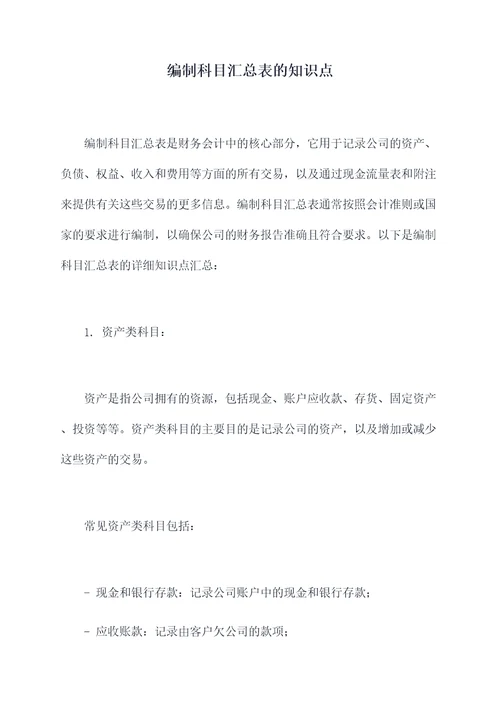 编制科目汇总表的知识点

编制科目汇总表是财务会计中的核心部分，它用于记录公司的资产、负债、权益、收入和费用等方面的所有交易，以及通过现金流量表和附注来提供有关这些交易的更多信息。编制科目汇总表通常按照会计准则或国家的要求进行编制，以确保公司的财务报告准确且符合要求。以下是编制科目汇总表的详细知识点汇总：

1. 资产类科目：

资产是指公司拥有的资源，包括现金、账户应收款、存货、固定资产、投资等等。资产类科目的主要目的是记录公司的资产，以及增加或减少这些资产的交易。

常见资产类科目包括：

- 现金和银行存款：记录公司账户中的现金和银行存款；

- 应收账款：记录由客户欠公司的款项；